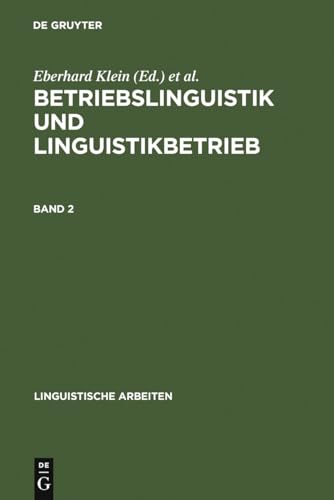 DE GRUYTER

Eberhard Klein (Ed.) et al.

BETRIEBSLINGUISTIK UND LINGUISTIKBETRIEB

BAND 2

LINGUISTISCHE ARBEITEN

DE
G